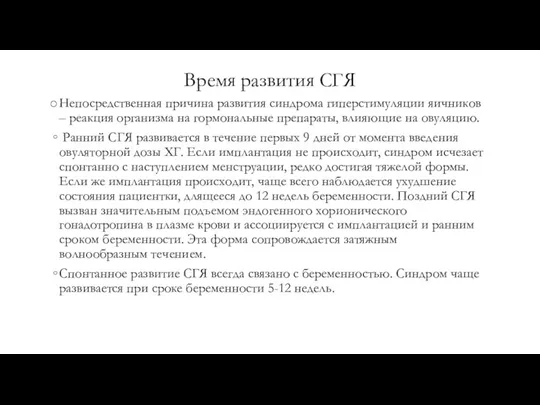 Время развития СГЯ

○ Непосредственная причина развития синдрома гиперстимуляции яичников – реакция организма на гормональные препараты, влияющие на овуляцию.

◦ Ранний СГЯ развивается в течение первых 9 дней от момента введения овуляторной дозы ХГ. Если имплантация не происходит, синдром исчезает спонтанно с наступлением менструации, редко достигая тяжелой формы. Если же имплантация происходит, чаще всего наблюдается ухудшение состояния пациентки, длящееся до 12 недель беременности. Поздний СГЯ вызван значительным подъемом эндогенного хорионического гонадотропина в плазме крови и ассоциируется с имплантацией и ранним сроком беременности. Эта форма сопровождается затяжным волнообразным течением.

◦ Спонтанное развитие СГЯ всегда связано с беременностью. Синдром чаще развивается при сроке беременности 5-12 недель.